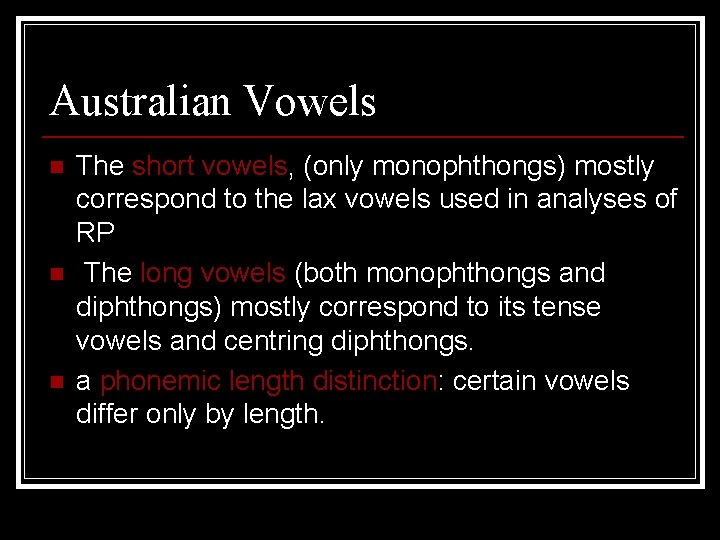 Australian Vowels

• The short vowels, (only monophthongs) mostly correspond to the lax vowels used in analyses of RP

• The long vowels (both monophthongs and diphthongs) mostly correspond to its tense vowels and centring diphthongs.

• a phonemic length distinction: certain vowels differ only by length.